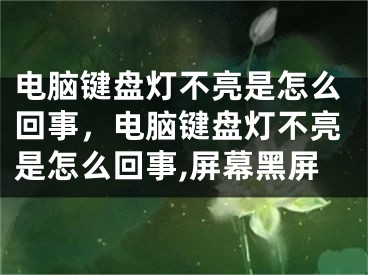 电脑键盘灯不亮是怎么回事，电脑键盘灯不亮是怎么回事,屏幕黑屏